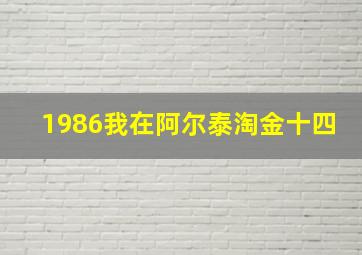 1986我在阿尔泰淘金十四